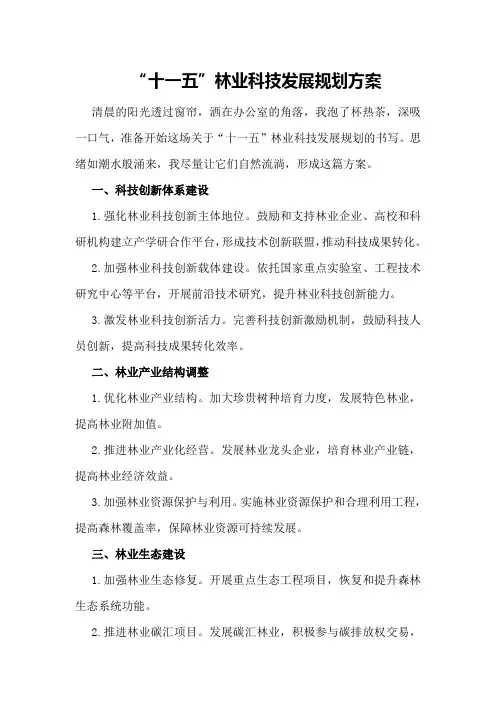 “十一五”林业科技发展规划方案

清晨的阳光透过窗帘，洒在办公室的角落，我泡了杯热茶，深吸一口气，准备开始这场关于“十一五”林业科技发展规划的书写。思绪如潮水般涌来，我尽量让它们自然流淌，形成这篇方案。

一、科技创新体系建设

1.强化林业科技创新主体地位。鼓励和支持林业企业、高校和科研机构建立产学研合作平台，形成技术创新联盟，推动科技成果转化。

2.加强林业科技创新载体建设。依托国家重点实验室、工程技术研究中心等平台，开展前沿技术研究，提升林业科技创新能力。

3.激发林业科技创新活力。完善科技创新激励机制，鼓励科技人员创新，提高科技成果转化效率。

二、林业产业结构调整

1.优化林业产业结构。加大珍贵树种培育力度，发展特色林业，提高林业附加值。

2.推进林业产业化经营。发展林业龙头企业，培育林业产业链，提高林业经济效益。

3.加强林业资源保护与利用。实施林业资源保护和合理利用工程，提高森林覆盖率，保障林业资源可持续发展。

三、林业生态建设

1.加强林业生态修复。开展重点生态工程项目，恢复和提升森林生态系统功能。

2.推进林业碳汇项目。发展碳汇林业，积极参与碳排放权交易，